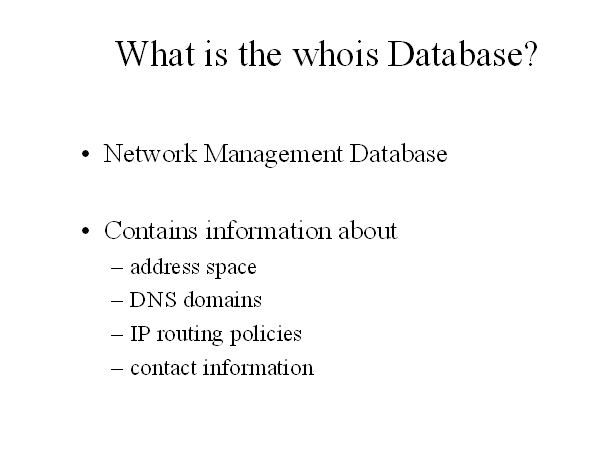 What is the whois Database?

• Network Management Database

• Contains information about
– address space
– DNS domains
– IP routing policies
– contact information